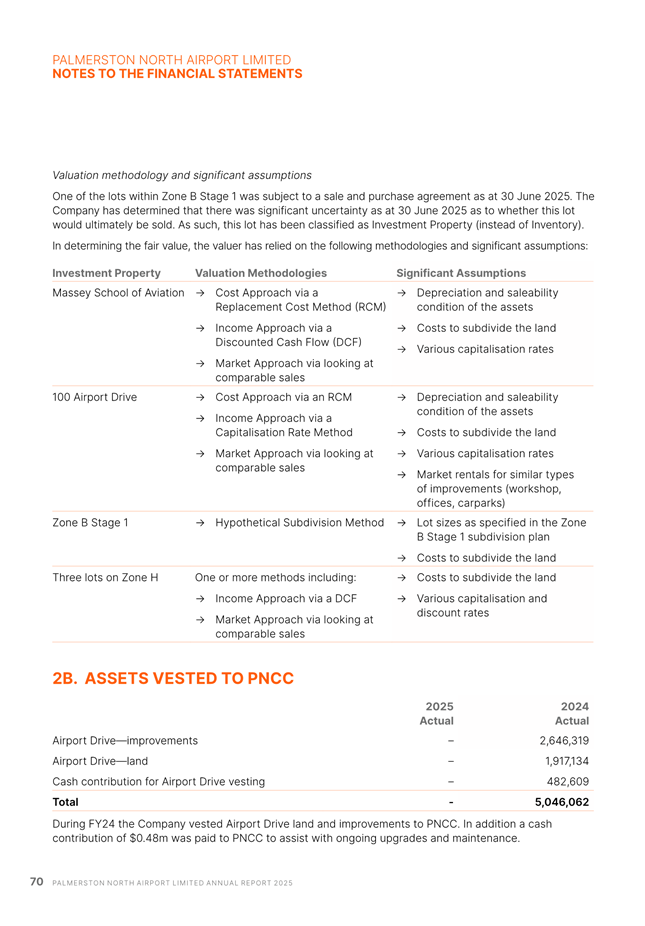 PALMERSTON NORTH AIRPORT LIMITED
NOTES TO THE FINANCIAL STATEMENTS

Valuation methodology and significant assumptions

One of the lots within Zone B Stage 1 was subject to a sale and purchase agreement as at 30 June 2025. The Company has determined that there was significant uncertainty as at 30 June 2025 as to whether this lot would ultimately be sold. As such, this lot has been classified as Investment Property (instead of Inventory).

In determining the fair value, the valuer has relied on the following methodologies and significant assumptions:

| Investment Property | Valuation Methodologies | Significant Assumptions |
|---|---|---|
| Massey School of Aviation | → Cost Approach via a Replacement Cost Method (RCM) → Income Approach via a Discounted Cash Flow (DCF) → Market Approach via looking at comparable sales | → Depreciation and saleability condition of the assets → Costs to subdivide the land → Various capitalisation rates |
| 100 Airport Drive | → Cost Approach via an RCM → Income Approach via a Capitalisation Rate Method → Market Approach via looking at comparable sales | → Depreciation and saleability condition of the assets → Costs to subdivide the land → Various capitalisation rates → Market rentals for similar types of improvements (workshop, offices, carparks) |
| Zone B Stage 1 | → Hypothetical Subdivision Method | → Lot sizes as specified in the Zone B Stage 1 subdivision plan → Costs to subdivide the land |
| Three lots on Zone H | One or more methods including: → Income Approach via a DCF → Market Approach via looking at comparable sales | → Costs to subdivide the land → Various capitalisation and discount rates |

2B. ASSETS VESTED TO PNCC

| | 2025 Actual | 2024 Actual |
|---|---|---|
| Airport Drive—improvements | – | 2,646,319 |
| Airport Drive—land | – | 1,917,134 |
| Cash contribution for Airport Drive vesting | – | 482,609 |
| Total | - | 5,046,062 |

During FY24 the Company vested Airport Drive land and improvements to PNCC. In addition a cash contribution of $0.48m was paid to PNCC to assist with ongoing upgrades and maintenance.

70 PALMERSTON NORTH AIRPORT LIMITED ANNUAL REPORT 2025